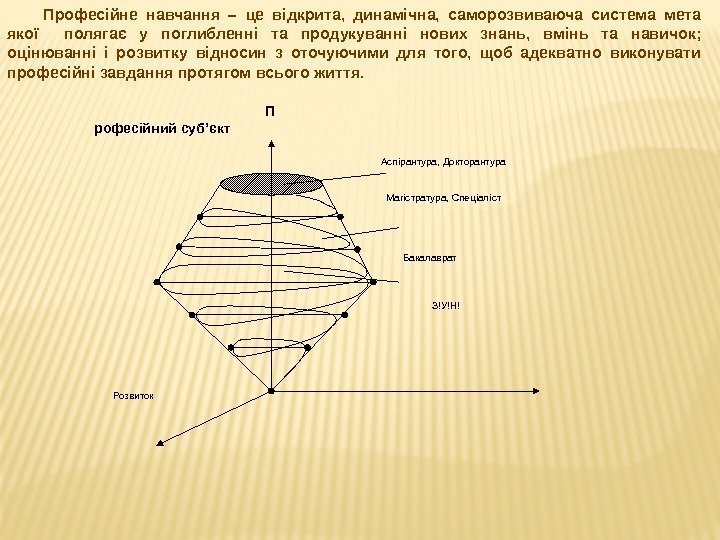 Професійне навчання – це відкрита, динамічна, саморозвиваюча система мета якої полягає у поглибленні та продукуванні нових знань, вмінь та навичок; оцінюванні і розвитку відносин з оточуючими для того, щоб адекватно виконувати професійні завдання протягом всього життя.

П

рофесійний суб'єкт

Аспірантура, Докторантура

Магістратура, Спеціаліст

Бакалаврат

З!У!Н!

Розвиток